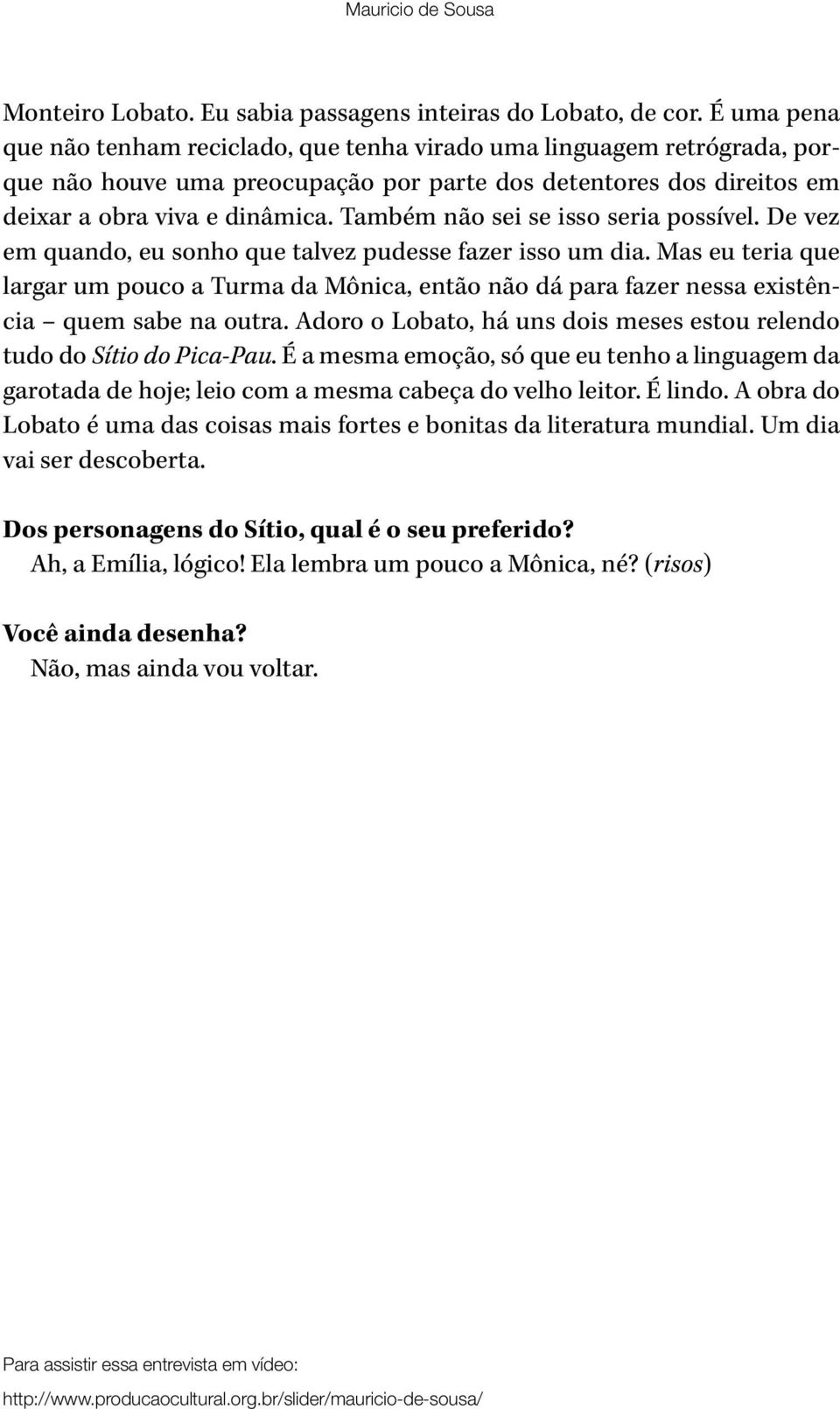 Mauricio de Sousa

Monteiro Lobato. Eu sabia passagens inteiras do Lobato, de cor. É uma pena que não tenham reciclado, que tenha virado uma linguagem retrógrada, porque não houve uma preocupação por parte dos detentores dos direitos em deixar a obra viva e dinâmica. Também não sei se isso seria possível. De vez em quando, eu sonho que talvez pudesse fazer isso um dia. Mas eu teria que largar um pouco a Turma da Mônica, então não dá para fazer nessa existência – quem sabe na outra. Adoro o Lobato, há uns dois meses estou relendo tudo do Sítio do Pica-Pau. É a mesma emoção, só que eu tenho a linguagem da garotada de hoje; leio com a mesma cabeça do velho leitor. É lindo. A obra do Lobato é uma das coisas mais fortes e bonitas da literatura mundial. Um dia vai ser descoberta.

Dos personagens do Sítio, qual é o seu preferido?
Ah, a Emília, lógico! Ela lembra um pouco a Mônica, né? (risos)

Você ainda desenha?
Não, mas ainda vou voltar.

Para assistir essa entrevista em vídeo:
http://www.producaocultural.org.br/slider/mauricio-de-sousa/